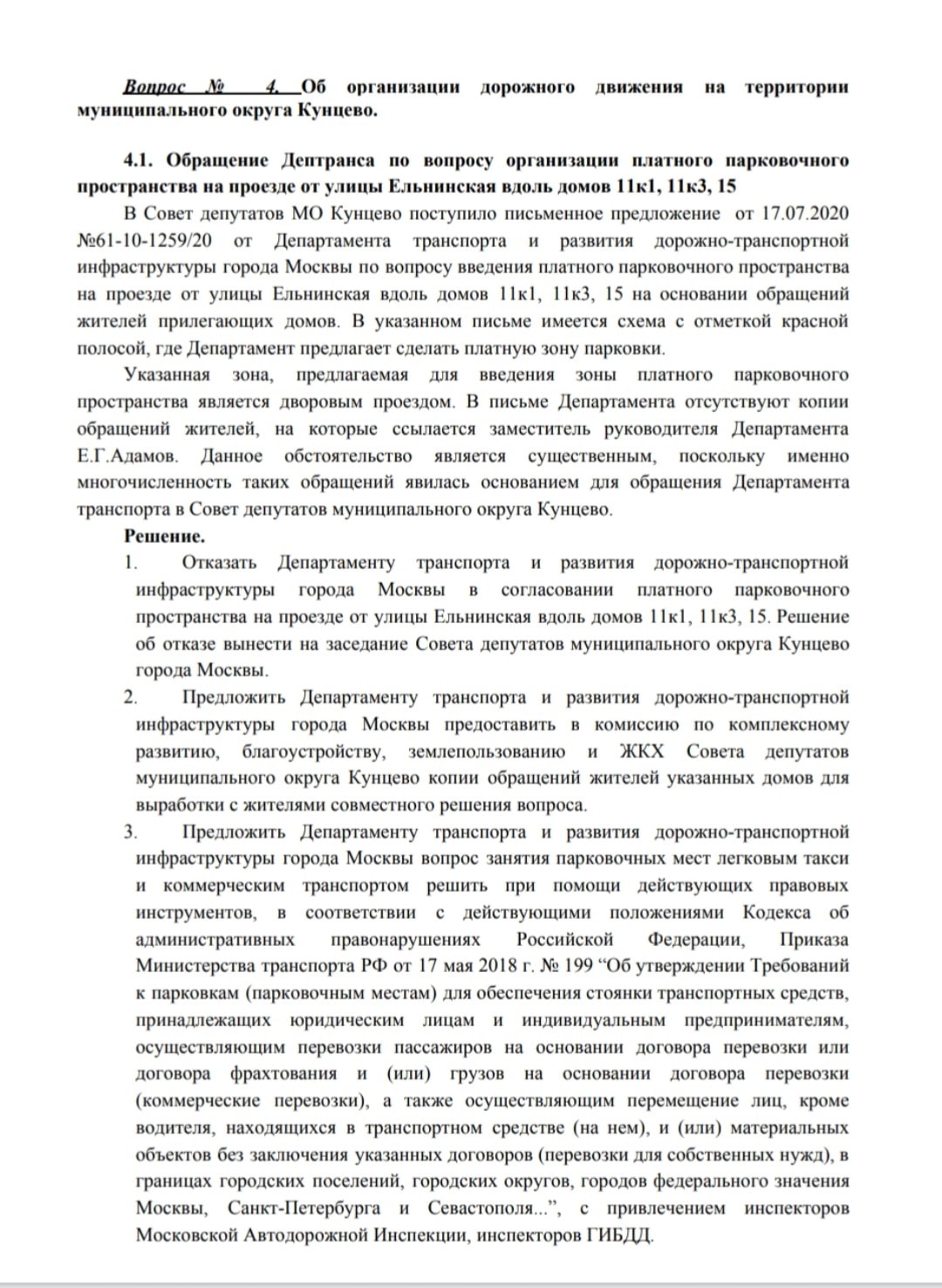 Вопрос № 4. Об организации дорожного движения на территории муниципального округа Кунцево.

4.1. Обращение Дептранса по вопросу организации платного парковочного пространства на проезде от улицы Ельнинская вдоль домов 11к1, 11к3, 15

В Совет депутатов МО Кунцево поступило письменное предложение от 17.07.2020 №61-10-1259/20 от Департамента транспорта и развития дорожно-транспортной инфраструктуры города Москвы по вопросу введения платного парковочного пространства на проезде от улицы Ельнинская вдоль домов 11к1, 11к3, 15 на основании обращений жителей прилегающих домов. В указанном письме имеется схема с отметкой красной полосой, где Департамент предлагает сделать платную зону парковки.

Указанная зона, предлагаемая для введения зоны платного парковочного пространства является дворовым проездом. В письме Департамента отсутствуют копии обращений жителей, на которые ссылается заместитель руководителя Департамента Е.Г.Адамов. Данное обстоятельство является существенным, поскольку именно многочисленность таких обращений явилась основанием для обращения Департамента транспорта в Совет депутатов муниципального округа Кунцево.

Решение.

1. Отказать Департаменту транспорта и развития дорожно-транспортной инфраструктуры города Москвы в согласовании платного парковочного пространства на проезде от улицы Ельнинская вдоль домов 11к1, 11к3, 15. Решение об отказе вынести на заседание Совета депутатов муниципального округа Кунцево города Москвы.

2. Предложить Департаменту транспорта и развития дорожно-транспортной инфраструктуры города Москвы предоставить в комиссию по комплексному развитию, благоустройству, землепользованию и ЖКХ Совета депутатов муниципального округа Кунцево копии обращений жителей указанных домов для выработки с жителями совместного решения вопроса.

3. Предложить Департаменту транспорта и развития дорожно-транспортной инфраструктуры города Москвы вопрос занятия парковочных мест легковым такси и коммерческим транспортом решить при помощи действующих правовых инструментов, в соответствии с действующими положениями Кодекса об административных правонарушениях Российской Федерации, Приказа Министерства транспорта РФ от 17 мая 2018 г. № 199 “Об утверждении Требований к парковкам (парковочным местам) для обеспечения стоянки транспортных средств, принадлежащих юридическим лицам и индивидуальным предпринимателям, осуществляющим перевозки пассажиров на основании договора перевозки или договора фрахтования и (или) грузов на основании договора перевозки (коммерческие перевозки), а также осуществляющим перемещение лиц, кроме водителя, находящихся в транспортном средстве (на нем), и (или) материальных объектов без заключения указанных договоров (перевозки для собственных нужд), в границах городских поселений, городских округов, городов федерального значения Москвы, Санкт-Петербурга и Севастополя...”, с привлечением инспекторов Московской Автодорожной Инспекции, инспекторов ГИБДД.